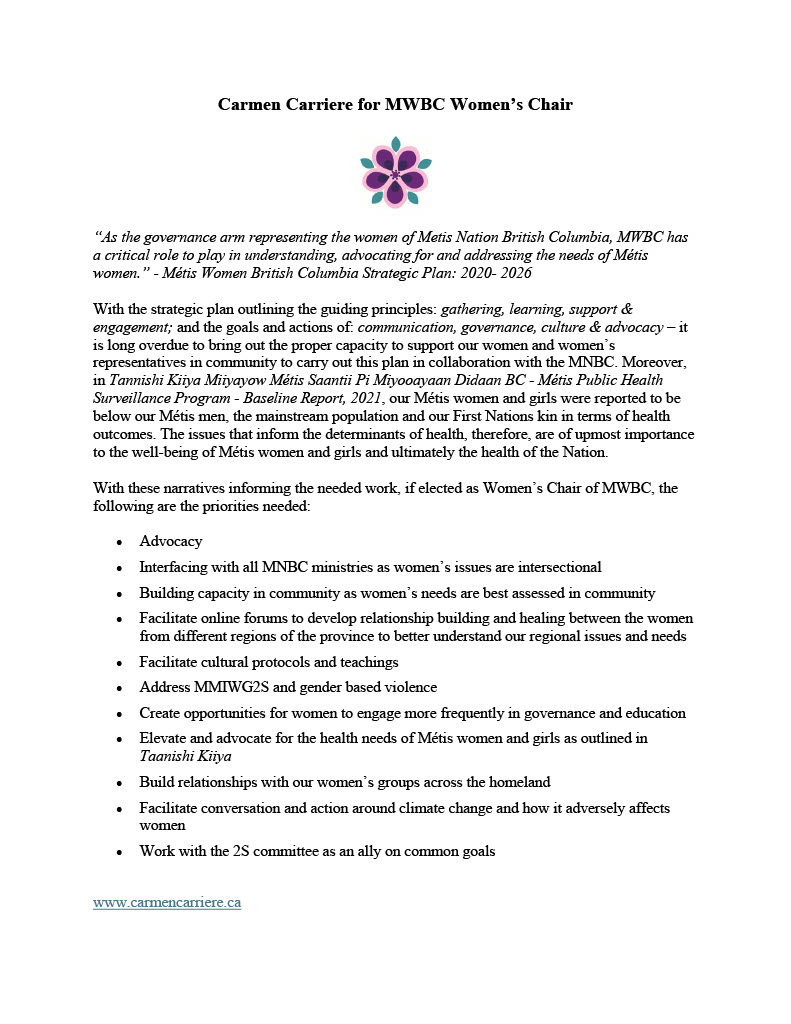 Carmen Carriere for MWBC Women's Chair

"As the governance arm representing the women of Metis Nation British Columbia, MWBC has a critical role to play in understanding, advocating for and addressing the needs of Métis women." - Métis Women British Columbia Strategic Plan: 2020- 2026

With the strategic plan outlining the guiding principles: gathering, learning, support & engagement; and the goals and actions of: communication, governance, culture & advocacy – it is long overdue to bring out the proper capacity to support our women and women's representatives in community to carry out this plan in collaboration with the MNBC. Moreover, in Tannishi Kiiya Miiyayow Métis Saantii Pi Miyooayaan Didaan BC - Métis Public Health Surveillance Program - Baseline Report, 2021, our Métis women and girls were reported to be below our Métis men, the mainstream population and our First Nations kin in terms of health outcomes. The issues that inform the determinants of health, therefore, are of upmost importance to the well-being of Métis women and girls and ultimately the health of the Nation.

With these narratives informing the needed work, if elected as Women's Chair of MWBC, the following are the priorities needed:

• Advocacy
• Interfacing with all MNBC ministries as women's issues are intersectional
• Building capacity in community as women's needs are best assessed in community
• Facilitate online forums to develop relationship building and healing between the women from different regions of the province to better understand our regional issues and needs
• Facilitate cultural protocols and teachings
• Address MMIWG2S and gender based violence
• Create opportunities for women to engage more frequently in governance and education
• Elevate and advocate for the health needs of Métis women and girls as outlined in Taanishi Kiiya
• Build relationships with our women's groups across the homeland
• Facilitate conversation and action around climate change and how it adversely affects women
• Work with the 2S committee as an ally on common goals

www.carmencarriere.ca